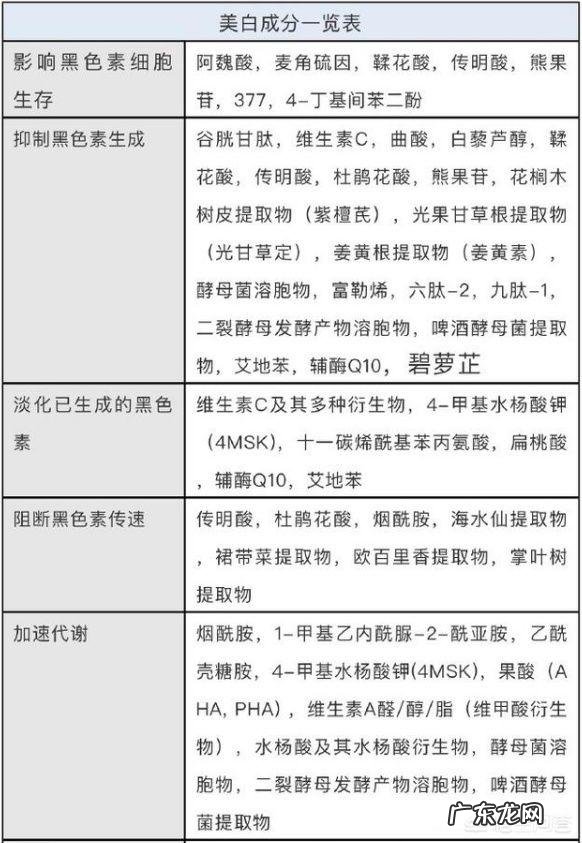 | 美白成分一览表 | |
|---|---|
| 影响黑色素细胞生存 | 阿魏酸，麦角硫因，鞣花酸，传明酸，熊果苷，377，4-丁基间苯二酚 |
| 抑制黑色素生成 | 谷胱甘肽，维生素C，曲酸，白藜芦醇，鞣花酸，传明酸，杜鹃花酸，熊果苷，花榈木树皮提取物（紫檀芪），光果甘草根提取物（光甘草定），姜黄根提取物（姜黄素），酵母菌溶胞物，富勒烯，六肽-2，九肽-1，二裂酵母发酵产物溶胞物，啤酒酵母菌提取物，艾地苯，辅酶Q10，碧萝芷 |
| 淡化已生成的黑色素 | 维生素C及其多种衍生物，4-甲基水杨酸钾（4MSK），十一碳烯酰基苯丙氨酸，扁桃酸，辅酶Q10，艾地苯 |
| 阻断黑色素传速 | 传明酸，杜鹃花酸，烟酰胺，海水仙提取物，裙带菜提取物，欧百里香提取物，掌叶树提取物 |
| 加速代谢 | 烟酰胺，1-甲基乙内酰脲-2-酰亚胺，乙酰壳糖胺，4-甲基水杨酸钾(4MSK)，果酸（AHA, PHA），维生素A醛/醇/脂（维甲酸衍生物），水杨酸及其水杨酸衍生物，酵母菌溶胞物，二裂酵母发酵产物溶胞物，啤酒酵母菌提取物 |

广东龙网